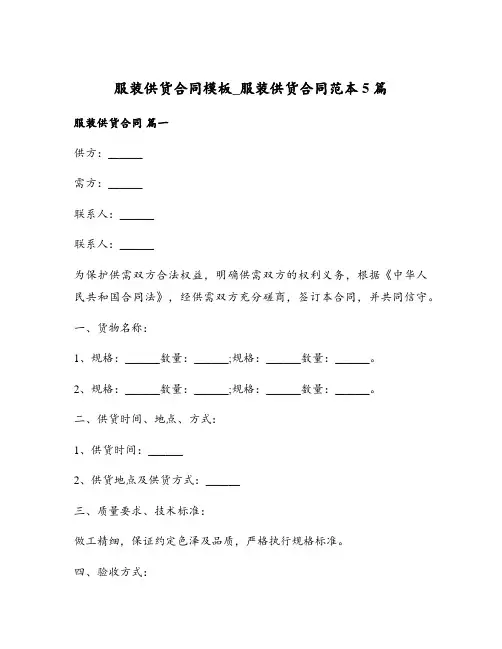 服装供货合同模板_服装供货合同范本5篇

服装供货合同 篇一

供方：______

需方：______

联系人：______

联系人：______

为保护供需双方合法权益，明确供需双方的权利义务，根据《中华人民共和国合同法》，经供需双方充分磋商，签订本合同，并共同信守。

一、货物名称：

1、规格：______数量：______;规格：______数量：______。

2、规格：______数量：______;规格：______数量：______。

二、供货时间、地点、方式：

1、供货时间：______

2、供货地点及供货方式：______

三、质量要求、技术标准：

做工精细，保证约定色泽及品质，严格执行规格标准。

四、验收方式：